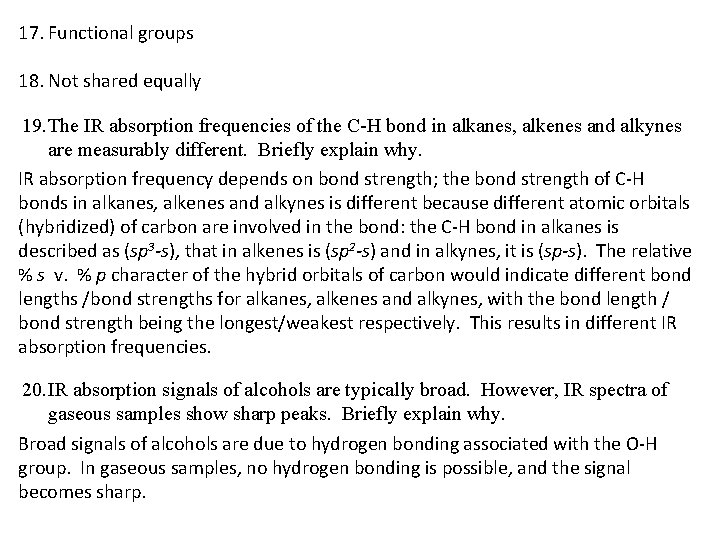 17. Functional groups

18. Not shared equally

19. The IR absorption frequencies of the C-H bond in alkanes, alkenes and alkynes are measurably different. Briefly explain why.

IR absorption frequency depends on bond strength; the bond strength of C-H bonds in alkanes, alkenes and alkynes is different because different atomic orbitals (hybridized) of carbon are involved in the bond: the C-H bond in alkanes is described as ($sp^3$-s), that in alkenes is ($sp^2$-s) and in alkynes, it is (sp-s). The relative % s v. % p character of the hybrid orbitals of carbon would indicate different bond lengths /bond strengths for alkanes, alkenes and alkynes, with the bond length / bond strength being the longest/weakest respectively. This results in different IR absorption frequencies.

20. IR absorption signals of alcohols are typically broad. However, IR spectra of gaseous samples show sharp peaks. Briefly explain why.

Broad signals of alcohols are due to hydrogen bonding associated with the O-H group. In gaseous samples, no hydrogen bonding is possible, and the signal becomes sharp.